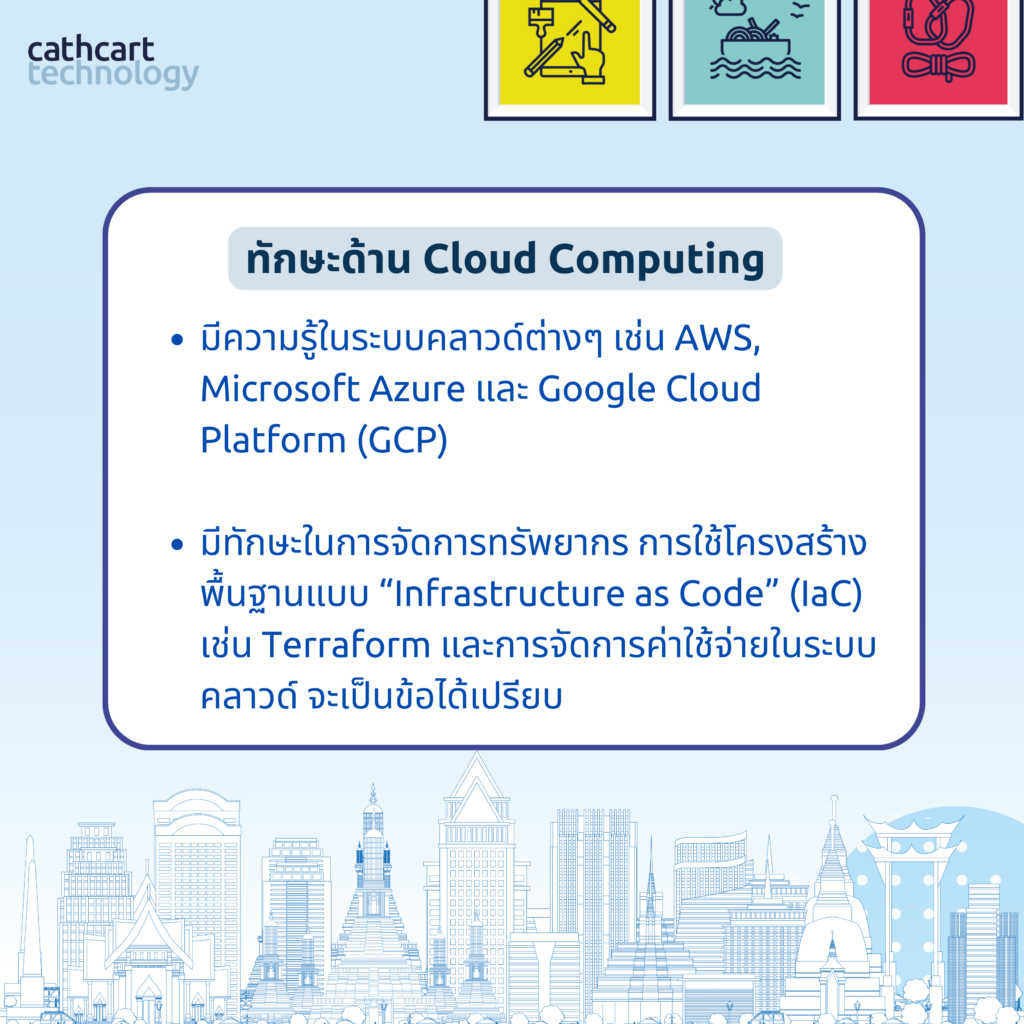 cathcart
technology

ทักษะด้าน Cloud Computing

• มีความรู้ในระบบคลาวด์ต่างๆ เช่น AWS, Microsoft Azure และ Google Cloud Platform (GCP)

• มีทักษะในการจัดการทรัพยากร การใช้โครงสร้างพื้นฐานแบบ "Infrastructure as Code" (IaC) เช่น Terraform และการจัดการค่าใช้จ่ายในระบบคลาวด์ จะเป็นข้อได้เปรียบ